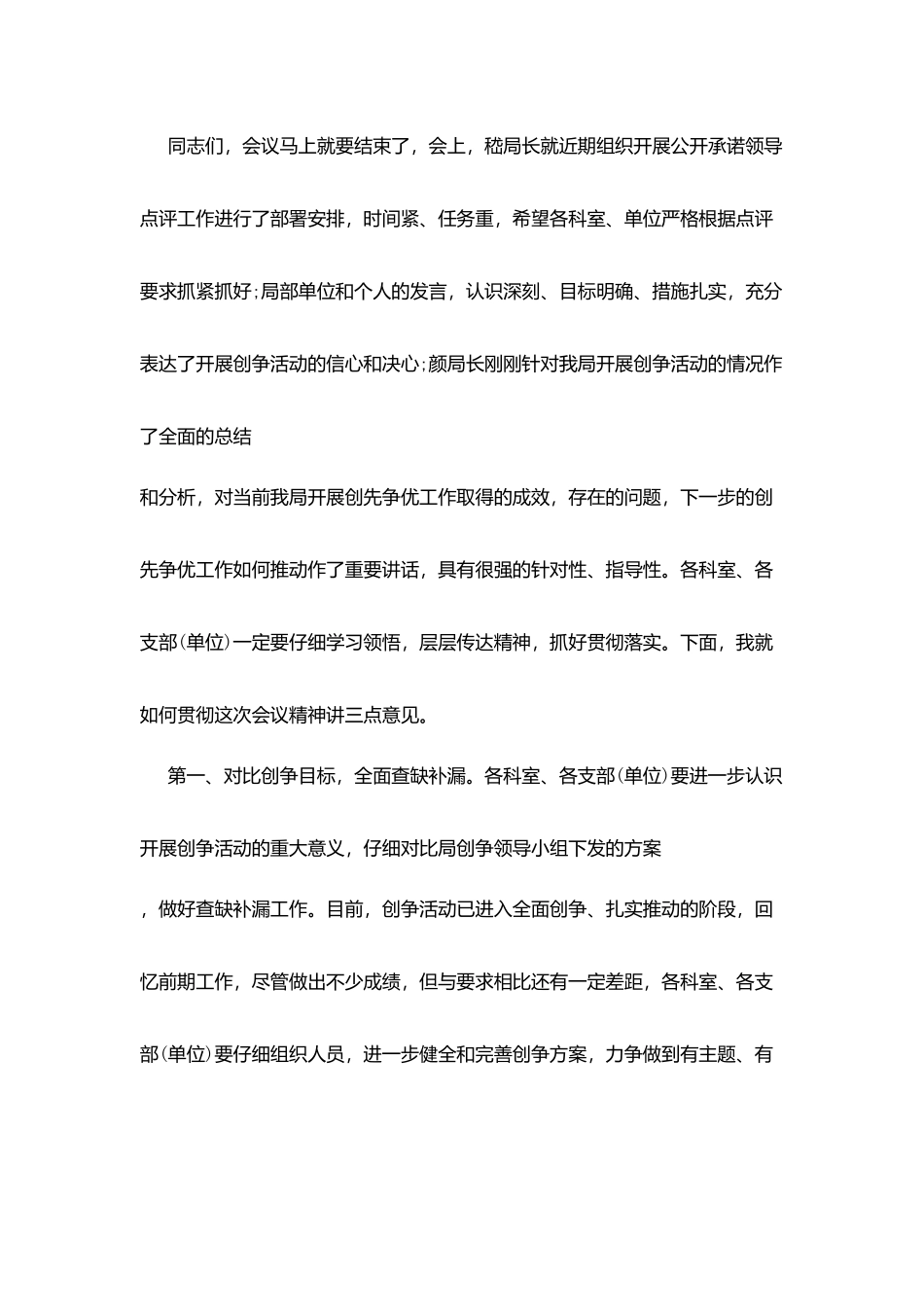 同志们，会议马上就要结束了，会上，嵇局长就近期组织开展公开承诺领导点评工作进行了部署安排，时间紧、任务重，希望各科室、单位严格根据点评要求抓紧抓好；局部单位和个人的发言，认识深刻、目标明确、措施扎实，充分表达了开展创争活动的信心和决心；颜局长刚刚针对我局开展创争活动的情况作了全面的总结

和分析，对当前我局开展创先争优工作取得的成效，存在的问题，下一步的创先争优工作如何推动作了重要讲话，具有很强的针对性、指导性。各科室、各支部（单位）一定要仔细学习领悟，层层传达精神，抓好贯彻落实。下面，我就如何贯彻这次会议精神讲三点意见。

第一、对比创争目标，全面查缺补漏。各科室、各支部（单位）要进一步认识开展创争活动的重大意义，仔细对比局创争领导小组下发的方案

，做好查缺补漏工作。目前，创争活动已进入全面创争、扎实推动的阶段，回忆前期工作，尽管做出不少成绩，但与要求相比还有一定差距，各科室、各支部（单位）要仔细组织人员，进一步健全和完善创争方案，力争做到有主题、有